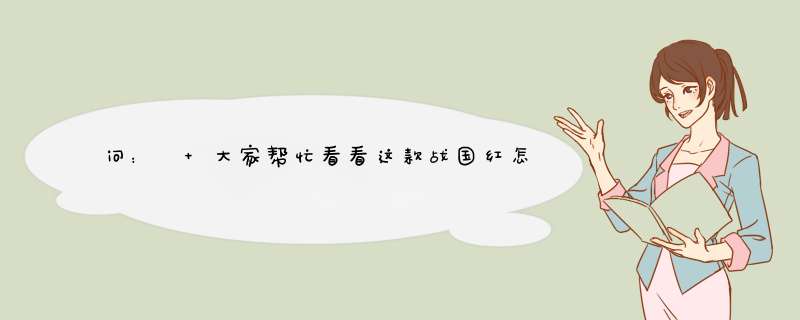 问： + 大家帮忙看看这款战国红怎